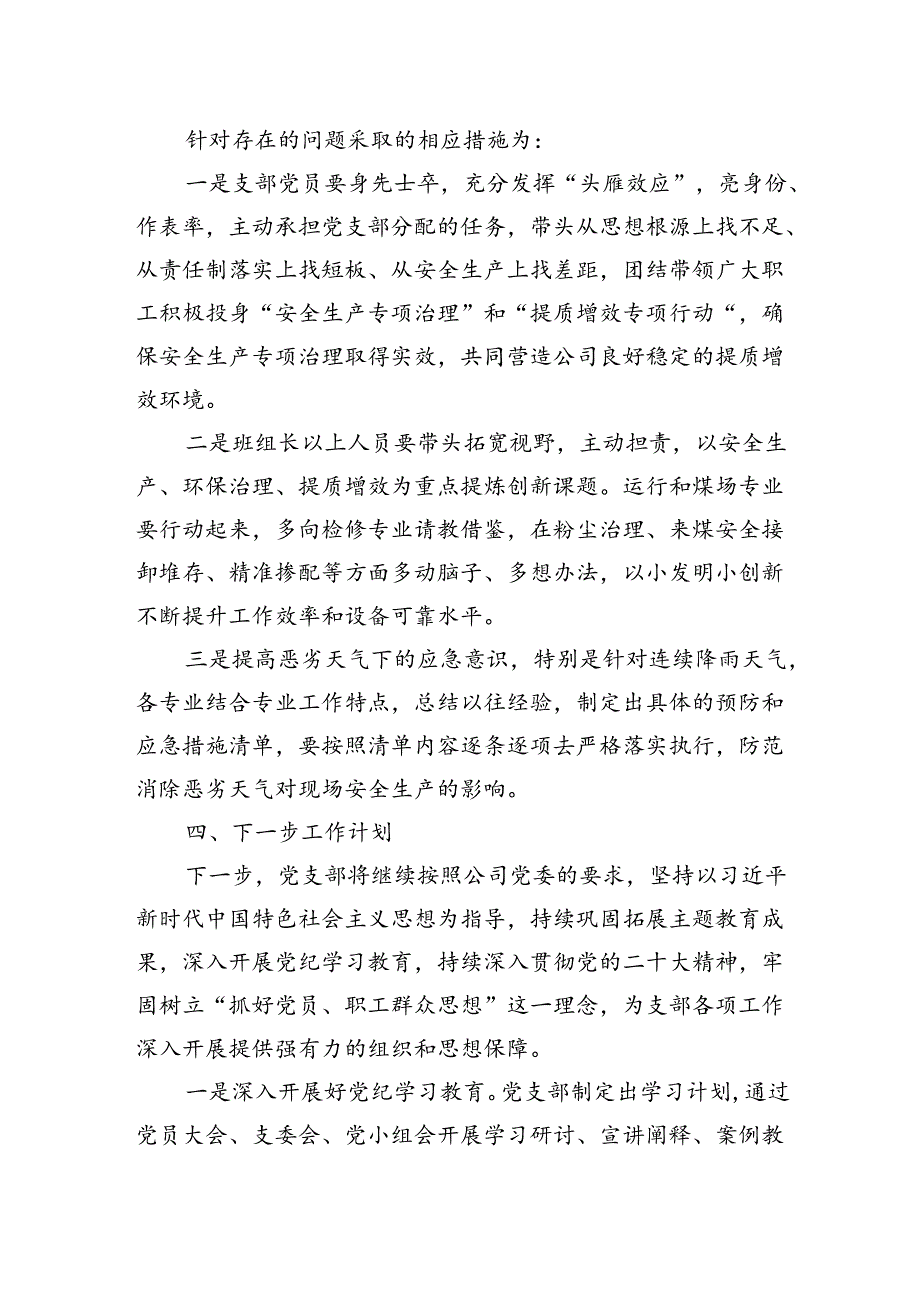 针对存在的问题采取的相应措施为：

一是支部党员要身先士卒，充分发挥“头雁效应”，亮身份、作表率，主动承担党支部分配的任务，带头从思想根源上找不足、从责任制落实上找短板、从安全生产上找差距，团结带领广大职工积极投身“安全生产专项治理”和“提质增效专项行动“，确保安全生产专项治理取得实效，共同营造公司良好稳定的提质增效环境。

二是班组长以上人员要带头拓宽视野，主动担责，以安全生产、环保治理、提质增效为重点提炼创新课题。运行和煤场专业要行动起来，多向检修专业请教借鉴，在粉尘治理、来煤安全接卸堆存、精准掺配等方面多动脑子、多想办法，以小发明小创新不断提升工作效率和设备可靠水平。

三是提高恶劣天气下的应急意识，特别是针对连续降雨天气，各专业结合专业工作特点，总结以往经验，制定出具体的预防和应急措施清单，要按照清单内容逐条逐项去严格落实执行，防范消除恶劣天气对现场安全生产的影响。

四、下一步工作计划

下一步，党支部将继续按照公司党委的要求，坚持以习近平新时代中国特色社会主义思想为指导，持续巩固拓展主题教育成果，深入开展党纪学习教育，持续深入贯彻党的二十大精神，牢固树立“抓好党员、职工群众思想”这一理念，为支部各项工作深入开展提供强有力的组织和思想保障。

一是深入开展好党纪学习教育。党支部制定出学习计划,通过党员大会、支委会、党小组会开展学习研讨、宣讲阐释、案例教